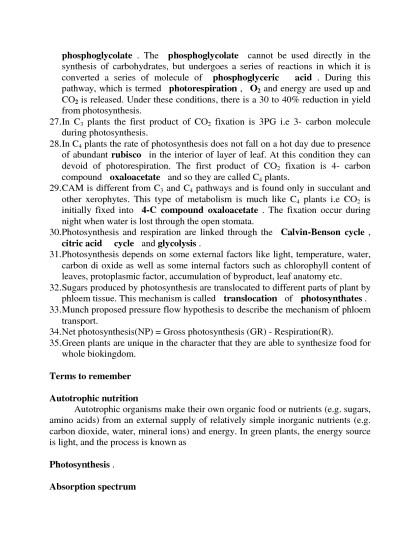 phosphoglycolate . The phosphoglycolate cannot be used directly in the synthesis of carbohydrates, but undergoes a series of reactions in which it is converted a series of molecule of phosphoglyceric acid . During this pathway, which is termed photorespiration , $O_2$ and energy are used up and $CO_2$ is released. Under these conditions, there is a 30 to 40% reduction in yield from photosynthesis.

27.In $C_3$ plants the first product of $CO_2$ fixation is 3PG i.e 3- carbon molecule during photosynthesis.

28.In $C_4$ plants the rate of photosynthesis does not fall on a hot day due to presence of abundant rubisco in the interior of layer of leaf. At this condition they can devoid of photorespiration. The first product of $CO_2$ fixation is 4- carbon compound oxaloacetate and so they are called $C_4$ plants.

29.CAM is different from $C_3$ and $C_4$ pathways and is found only in succulant and other xerophytes. This type of metabolism is much like $C_4$ plants i.e $CO_2$ is initially fixed into 4-C compound oxaloacetate . The fixation occur during night when water is lost through the open stomata.

30.Photosynthesis and respiration are linked through the Calvin-Benson cycle , citric acid cycle and glycolysis .

31.Photosynthesis depends on some external factors like light, temperature, water, carbon di oxide as well as some internal factors such as chlorophyll content of leaves, protoplasmic factor, accumulation of byproduct, leaf anatomy etc.

32.Sugars produced by photosynthesis are translocated to different parts of plant by phloem tissue. This mechanism is called translocation of photosynthates .

33.Munch proposed pressure flow hypothesis to describe the mechanism of phloem transport.

34.Net photosynthesis(NP) = Gross photosynthesis (GR) - Respiration(R).

35.Green plants are unique in the character that they are able to synthesize food for whole biokingdom.

Terms to remember

Autotrophic nutrition

Autotrophic organisms make their own organic food or nutrients (e.g. sugars, amino acids) from an external supply of relatively simple inorganic nutrients (e.g. carbon dioxide, water, mineral ions) and energy. In green plants, the energy source is light, and the process is known as

Photosynthesis .

Absorption spectrum